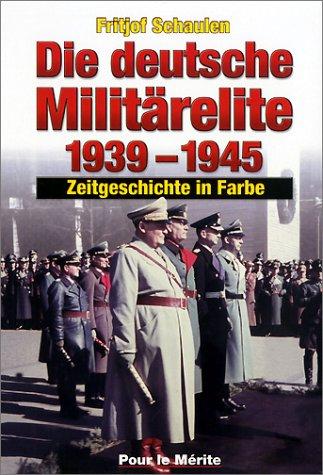 Fritjof Schaulen

Die deutsche Militärelite 1939 – 1945

Zeitgeschichte in Farbe

Pour le Mérite